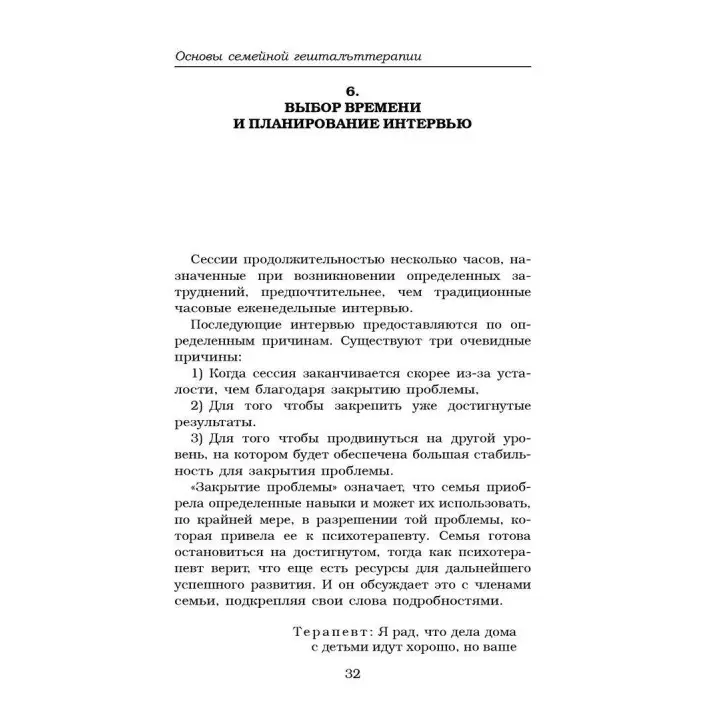 Основы семейной гештальттерапии

6.
ВЫБОР ВРЕМЕНИ
И ПЛАНИРОВАНИЕ ИНТЕРВЬЮ

Сессии продолжительностью несколько часов, назначенные при возникновении определенных затруднений, предпочтительнее, чем традиционные часовые еженедельные интервью.

Последующие интервью предоставляются по определенным причинам. Существуют три очевидные причины:

1) Когда сессия заканчивается скорее из-за усталости, чем благодаря закрытию проблемы,

2) Для того чтобы закрепить уже достигнутые результаты.

3) Для того чтобы продвинуться на другой уровень, на котором будет обеспечена большая стабильность для закрытия проблемы.

«Закрытие проблемы» означает, что семья приобрела определенные навыки и может их использовать, по крайней мере, в разрешении той проблемы, которая привела ее к психотерапевту. Семья готова остановиться на достигнутом, тогда как психотерапевт верит, что еще есть ресурсы для дальнейшего успешного развития. И он обсуждает это с членами семьи, подкрепляя свои слова подробностями.

Терапевт: Я рад, что дела дома с детьми идут хорошо, но ваше

32